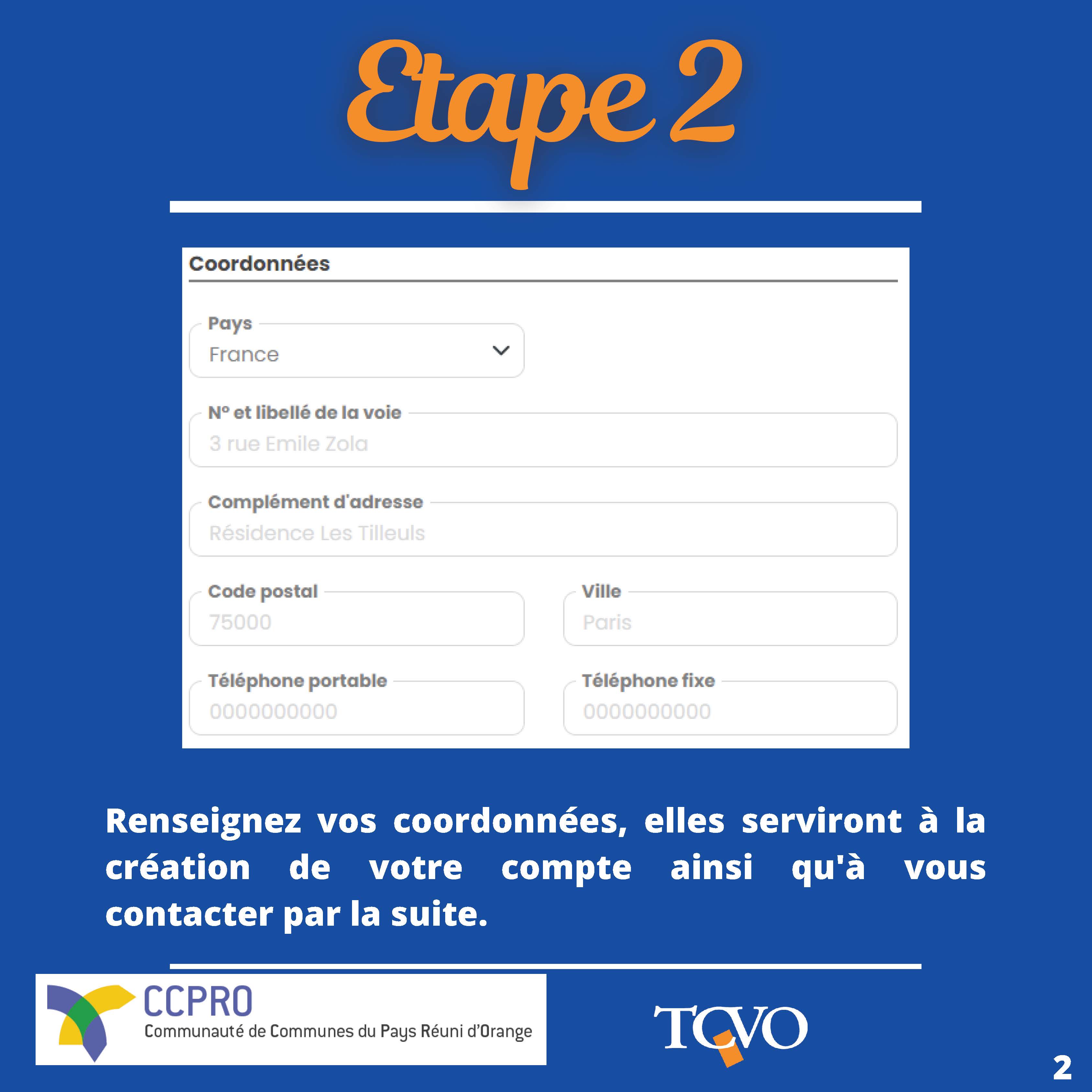 Etape 2

Coordonnées

Pays
France

N° et libellé de la voie
3 rue Emile Zola

Complément d'adresse
Résidence Les Tilleuls

Code postal
75000

Ville
Paris

Téléphone portable
0000000000

Téléphone fixe
0000000000

Renseignez vos coordonnées, elles serviront à la création de votre compte ainsi qu'à vous contacter par la suite.

CCPRO
Communauté de Communes du Pays Réuni d'Orange

TCVO

2